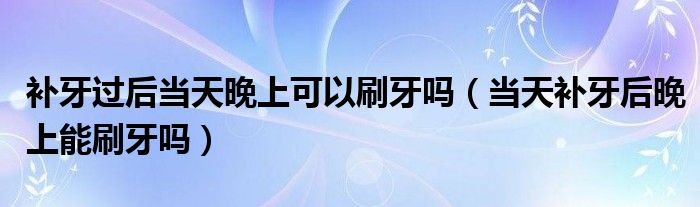 补牙过后当天晚上可以刷牙吗（当天补牙后晚上能刷牙吗）